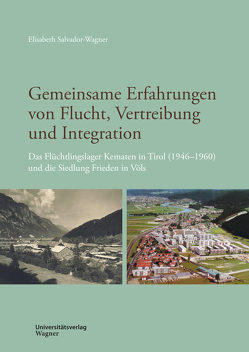 Elisabeth Salvador-Wagner

Gemeinsame Erfahrungen von Flucht, Vertreibung und Integration

Das Flüchtlingslager Kematen in Tirol (1946–1960) und die Siedlung Frieden in Völs

Universitätsverlag Wagner